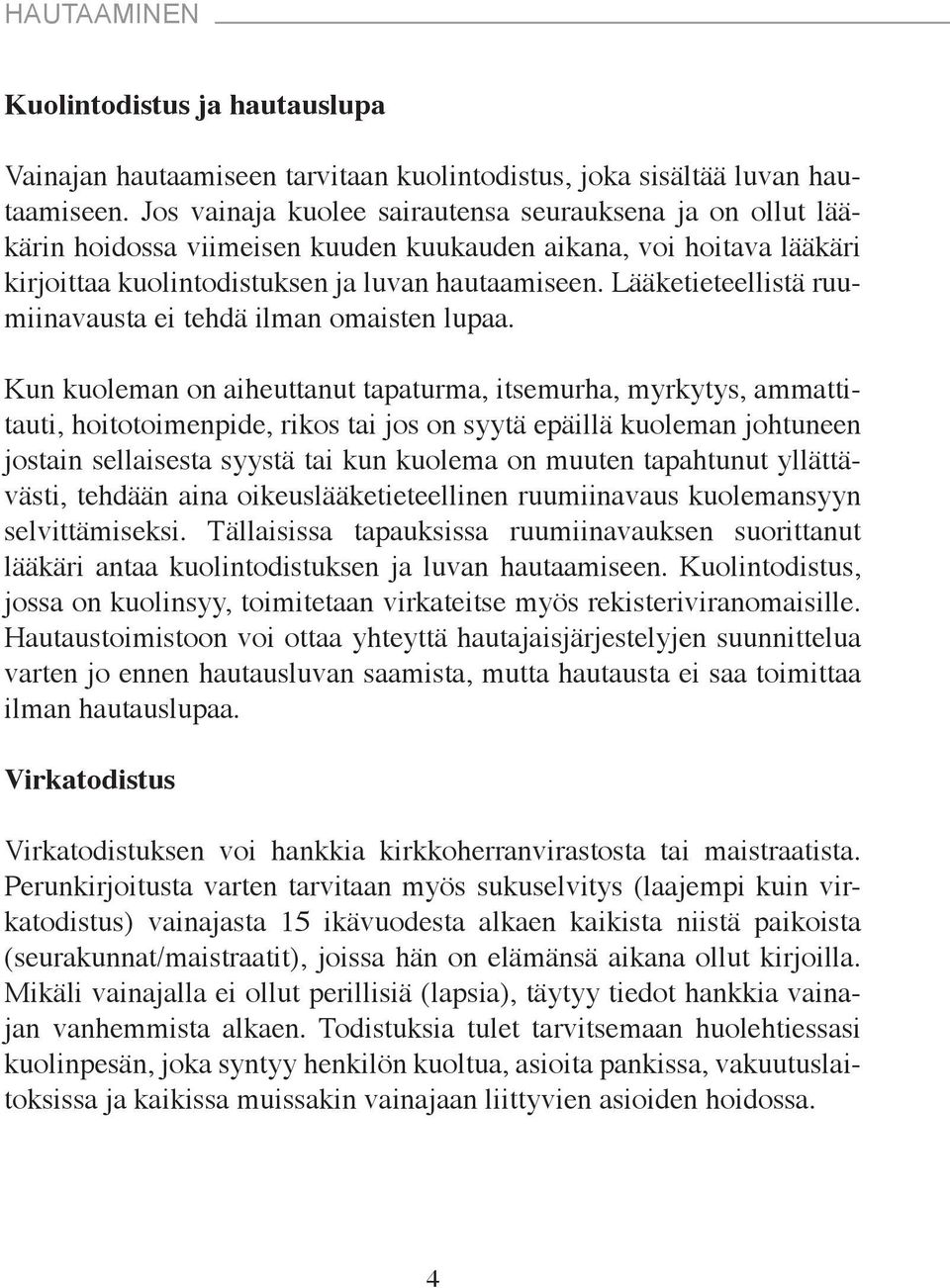 HAUTAAMINEN

Kuolintodistus ja hautauslupa

Vainajan hautaamiseen tarvitaan kuolintodistus, joka sisältää luvan hautaamiseen. Jos vainaja kuolee sairautensa seurauksena ja on ollut lääkärin hoidossa viimeisen kuuden kuukauden aikana, voi hoitava lääkäri kirjoittaa kuolintodistuksen ja luvan hautaamiseen. Lääketieteellistä ruumiinavausta ei tehdä ilman omaisten lupaa.

Kun kuoleman on aiheuttanut tapaturma, itsemurha, myrkytys, ammattitauti, hoitotoimenpide, rikos tai jos on syytä epäillä kuoleman johtuneen jostain sellaisesta syystä tai kun kuolema on muuten tapahtunut yllättävästi, tehdään aina oikeuslääketieteellinen ruumiinavaus kuolemansyyn selvittämiseksi. Tällaisissa tapauksissa ruumiinavauksen suorittanut lääkäri antaa kuolintodistuksen ja luvan hautaamiseen. Kuolintodistus, jossa on kuolinsyy, toimitetaan virkateitse myös rekisteriviranomaisille. Hautaustoimistoon voi ottaa yhteyttä hautajaisjärjestelyjen suunnittelua varten jo ennen hautausluvan saamista, mutta hautausta ei saa toimittaa ilman hautauslupaa.

Virkatodistus

Virkatodistuksen voi hankkia kirkkoherranvirastosta tai maistraatista. Perunkirjoitusta varten tarvitaan myös sukuselvitys (laajempi kuin virkatodistus) vainajasta 15 ikävuodesta alkaen kaikista niistä paikoista (seurakunnat/maistraatit), joissa hän on elämänsä aikana ollut kirjoilla. Mikäli vainajalla ei ollut perillisiä (lapsia), täytyy tiedot hankkia vainajan vanhemmista alkaen. Todistuksia tulet tarvitsemaan huolehtiessasi kuolinpesän, joka syntyy henkilön kuoltua, asioita pankissa, vakuutuslaitoksissa ja kaikissa muissakin vainajaan liittyvien asioiden hoidossa.

4